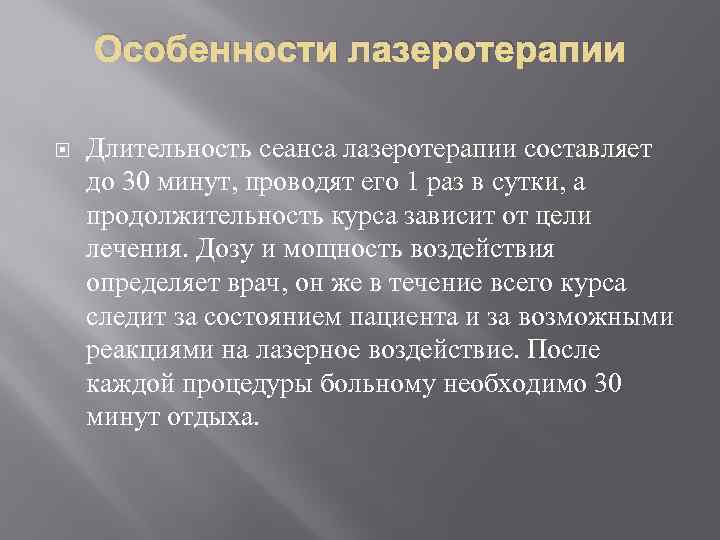 Особенности лазеротерапии

Длительность сеанса лазеротерапии составляет до 30 минут, проводят его 1 раз в сутки, а продолжительность курса зависит от цели лечения. Дозу и мощность воздействия определяет врач, он же в течение всего курса следит за состоянием пациента и за возможными реакциями на лазерное воздействие. После каждой процедуры больному необходимо 30 минут отдыха.